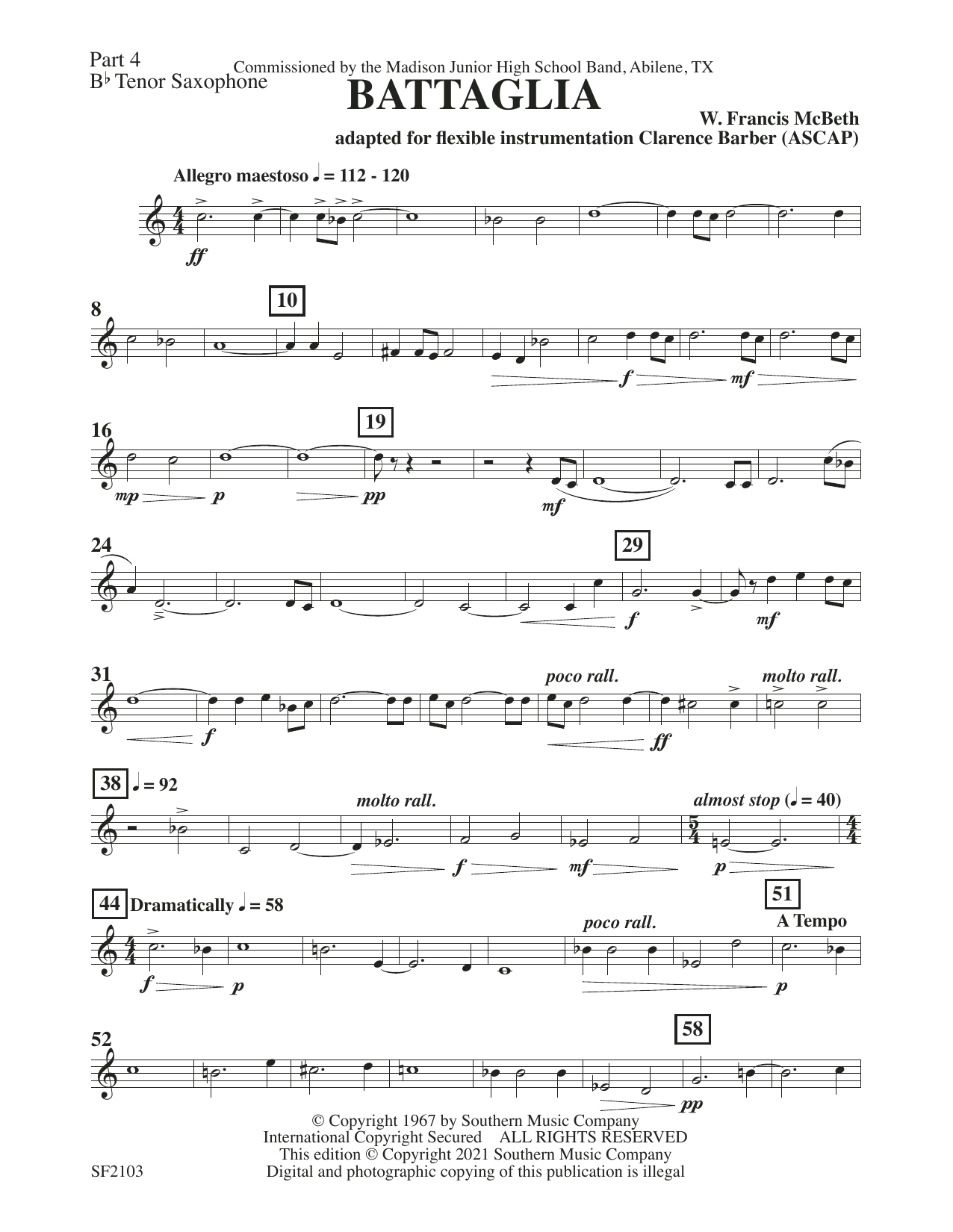 Part 4
B♭ Tenor Saxophone

Commissioned by the Madison Junior High School Band, Abilene, TX

BATTAGLIA

W. Francis McBeth
adapted for flexible instrumentation Clarence Barber (ASCAP)

Allegro maestoso ♩ = 112 - 120

ff

8

10

f

mf

16

19

mp

p

pp

mf

24

29

f

mf

31

poco rall.

molto rall.

f

ff

38

♩ = 92

molto rall.

almost stop (♩ = 40)

f

mf

p

44

Dramatically ♩ = 58

poco rall.

51

A Tempo

f

p

p

52

58

pp

© Copyright 1967 by Southern Music Company
International Copyright Secured ALL RIGHTS RESERVED
This edition © Copyright 2021 Southern Music Company
Digital and photographic copying of this publication is illegal

SF2103